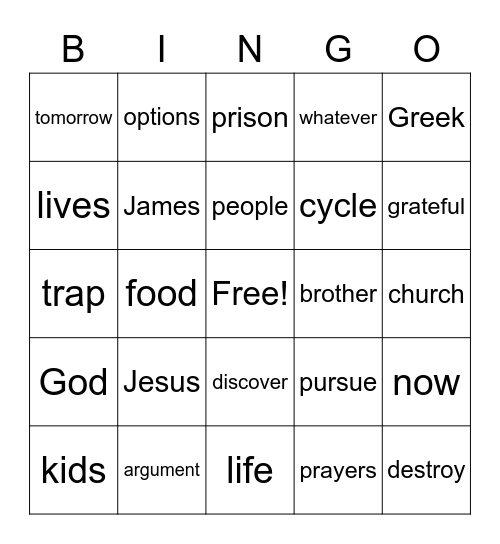 | B | I | N | G | O |
|---|---|---|---|---|
| tomorrow | options | prison | whatever | Greek |
| lives | James | people | cycle | grateful |
| trap | food | Free! | brother | church |
| God | Jesus | discover | pursue | now |
| kids | argument | life | prayers | destroy |